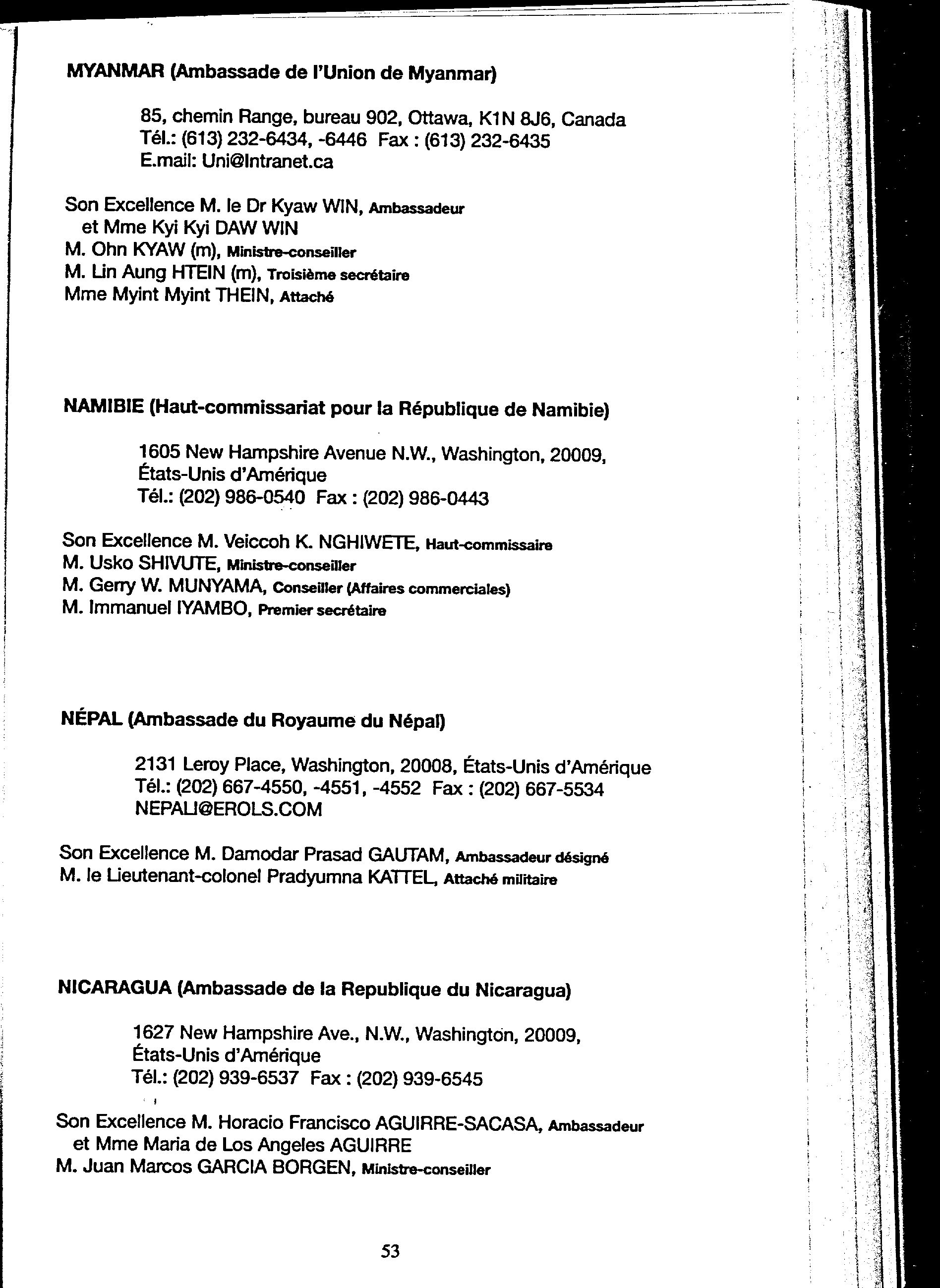 MYANMAR (Ambassade de l'Union de Myanmar)

85, chemin Range, bureau 902, Ottawa, K1N 8J6, Canada
Tél.: (613) 232-6434, -6446 Fax : (613) 232-6435
E.mail: Uni@Intranet.ca

Son Excellence M. le Dr Kyaw WIN, Ambassadeur
et Mme Kyi Kyi DAW WIN
M. Ohn KYAW (m), Ministre-conseiller
M. Lin Aung HTEIN (m), Troisième secrétaire
Mme Myint Myint THEIN, Attaché

NAMIBIE (Haut-commissariat pour la République de Namibie)

1605 New Hampshire Avenue N.W., Washington, 20009,
États-Unis d'Amérique
Tél.: (202) 986-0540 Fax : (202) 986-0443

Son Excellence M. Veiccoh K. NGHIWETE, Haut-commissaire
M. Usko SHIVUTE, Ministre-conseiller
M. Gerry W. MUNYAMA, Conseiller (Affaires commerciales)
M. Immanuel IYAMBO, Premier secrétaire

NÉPAL (Ambassade du Royaume du Népal)

2131 Leroy Place, Washington, 20008, États-Unis d'Amérique
Tél.: (202) 667-4550, -4551, -4552 Fax : (202) 667-5534
NEPALI@EROLS.COM

Son Excellence M. Damodar Prasad GAUTAM, Ambassadeur désigné
M. le Lieutenant-colonel Pradyumna KATTEL, Attaché militaire

NICARAGUA (Ambassade de la Republique du Nicaragua)

1627 New Hampshire Ave., N.W., Washington, 20009,
États-Unis d'Amérique
Tél.: (202) 939-6537 Fax : (202) 939-6545

Son Excellence M. Horacio Francisco AGUIRRE-SACASA, Ambassadeur
et Mme Maria de Los Angeles AGUIRRE
M. Juan Marcos GARCIA BORGEN, Ministre-conseiller

53